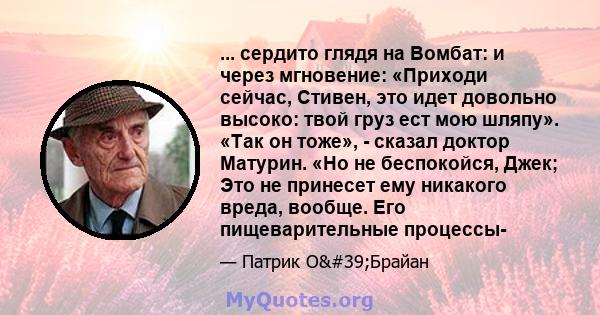 ... сердито глядя на Вомбат: и через мгновение: «Приходи сейчас, Стивен, это идет довольно высоко: твой груз ест мою шляпу». «Так он тоже», - сказал доктор Матурин. «Но не беспокойся, Джек; Это не принесет ему никакого вреда, вообще. Его пищеварительные процессы-

— Патрик O&#39;Брайан

MyQuotes.org